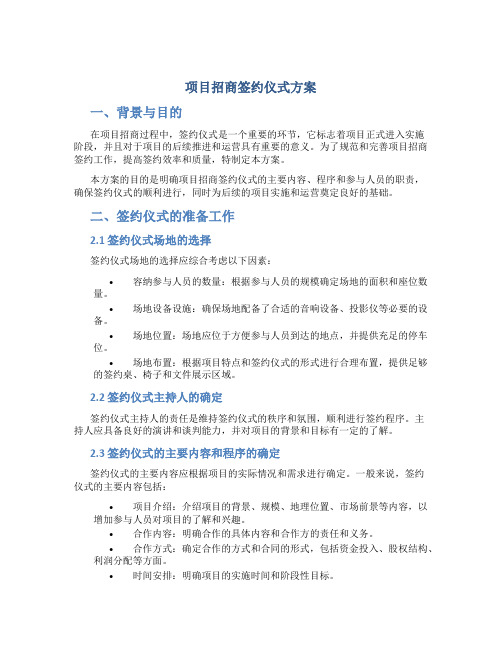 项目招商签约仪式方案

一、背景与目的

在项目招商过程中，签约仪式是一个重要的环节，它标志着项目正式进入实施阶段，并且对于项目的后续推进和运营具有重要的意义。为了规范和完善项目招商签约工作，提高签约效率和质量，特制定本方案。

本方案的目的是明确项目招商签约仪式的主要内容、程序和参与人员的职责，确保签约仪式的顺利进行，同时为后续的项目实施和运营奠定良好的基础。

二、签约仪式的准备工作

2.1 签约仪式场地的选择

签约仪式场地的选择应综合考虑以下因素：

• 容纳参与人员的数量：根据参与人员的规模确定场地的面积和座位数量。
• 场地设备设施：确保场地配备了合适的音响设备、投影仪等必要的设备。
• 场地位置：场地应位于方便参与人员到达的地点，并提供充足的停车位。
• 场地布置：根据项目特点和签约仪式的形式进行合理布置，提供足够的签约桌、椅子和文件展示区域。

2.2 签约仪式主持人的确定

签约仪式主持人的责任是维持签约仪式的秩序和氛围，顺利进行签约程序。主持人应具备良好的演讲和谈判能力，并对项目的背景和目标有一定的了解。

2.3 签约仪式的主要内容和程序的确定

签约仪式的主要内容应根据项目的实际情况和需求进行确定。一般来说，签约仪式的主要内容包括：

• 项目介绍：介绍项目的背景、规模、地理位置、市场前景等内容，以增加参与人员对项目的了解和兴趣。
• 合作内容：明确合作的具体内容和合作方的责任和义务。
• 合作方式：确定合作的方式和合同的形式，包括资金投入、股权结构、利润分配等方面。
• 时间安排：明确项目的实施时间和阶段性目标。